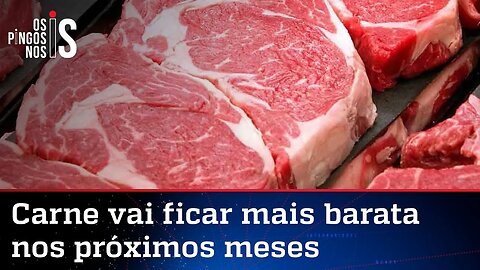 OS PINGOS NOS IS

Carne vai ficar mais barata nos próximos meses